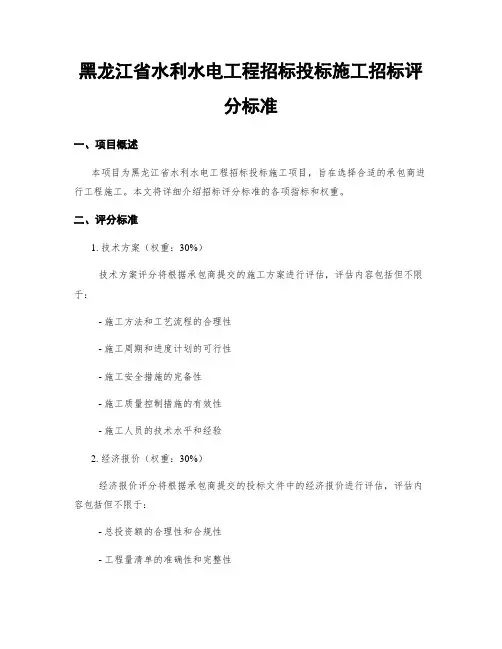 黑龙江省水利水电工程招标投标施工招标评分标准

一、项目概述

本项目为黑龙江省水利水电工程招标投标施工项目，旨在选择合适的承包商进行工程施工。本文将详细介绍招标评分标准的各项指标和权重。

二、评分标准

1. 技术方案（权重：30%）

技术方案评分将根据承包商提交的施工方案进行评估，评估内容包括但不限于：

- 施工方法和工艺流程的合理性

- 施工周期和进度计划的可行性

- 施工安全措施的完备性

- 施工质量控制措施的有效性

- 施工人员的技术水平和经验

2. 经济报价（权重：30%）

经济报价评分将根据承包商提交的投标文件中的经济报价进行评估，评估内容包括但不限于：

- 总投资额的合理性和合规性

- 工程量清单的准确性和完整性